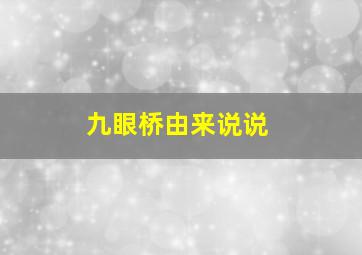 九眼桥由来说说